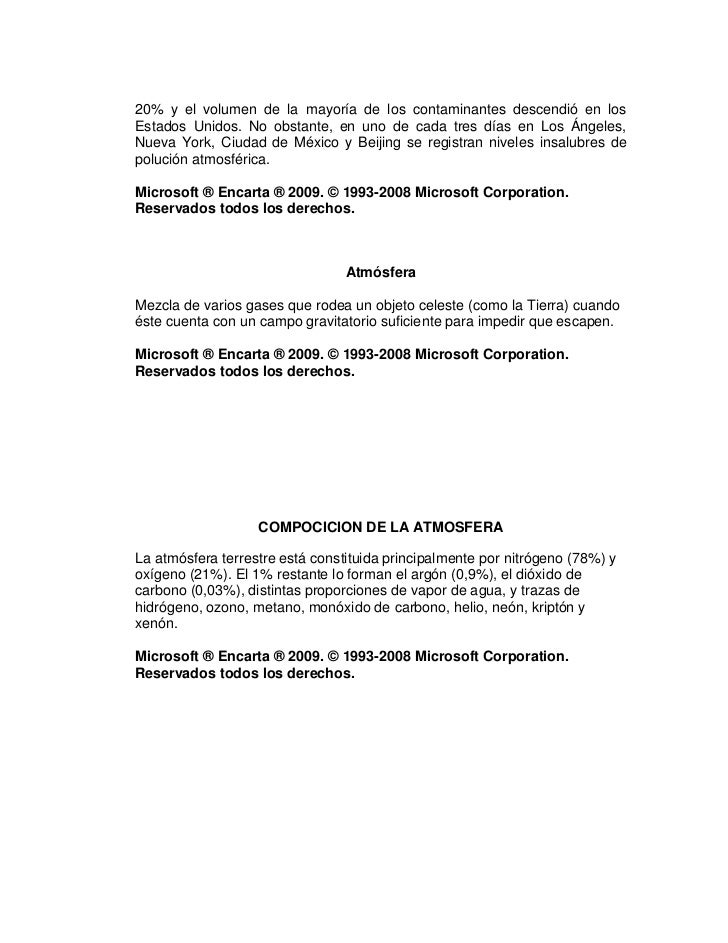 20% y el volumen de la mayoría de los contaminantes descendió en los Estados Unidos. No obstante, en uno de cada tres días en Los Ángeles, Nueva York, Ciudad de México y Beijing se registran niveles insalubres de polución atmosférica.

Microsoft ® Encarta ® 2009. © 1993-2008 Microsoft Corporation. Reservados todos los derechos.

Atmósfera

Mezcla de varios gases que rodea un objeto celeste (como la Tierra) cuando éste cuenta con un campo gravitatorio suficiente para impedir que escapen.

Microsoft ® Encarta ® 2009. © 1993-2008 Microsoft Corporation. Reservados todos los derechos.

COMPOCICION DE LA ATMOSFERA

La atmósfera terrestre está constituida principalmente por nitrógeno (78%) y oxígeno (21%). El 1% restante lo forman el argón (0,9%), el dióxido de carbono (0,03%), distintas proporciones de vapor de agua, y trazas de hidrógeno, ozono, metano, monóxido de carbono, helio, neón, kriptón y xenón.

Microsoft ® Encarta ® 2009. © 1993-2008 Microsoft Corporation. Reservados todos los derechos.